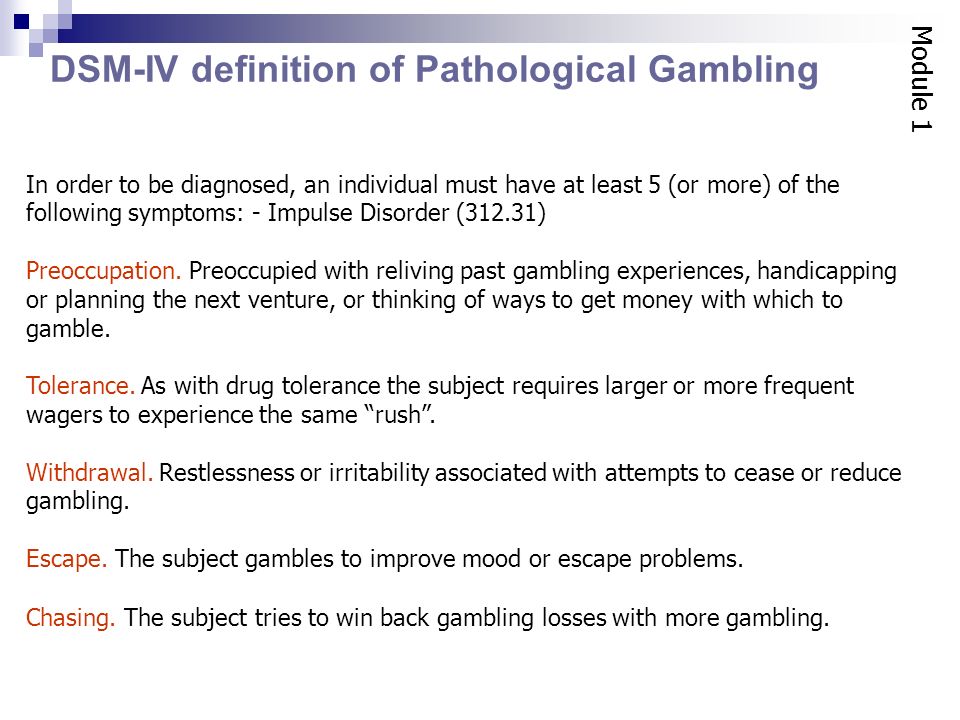 DSM-IV definition of Pathological Gambling

Module 1

In order to be diagnosed, an individual must have at least 5 (or more) of the following symptoms: - Impulse Disorder (312.31)

Preoccupation. Preoccupied with reliving past gambling experiences, handicapping or planning the next venture, or thinking of ways to get money with which to gamble.

Tolerance. As with drug tolerance the subject requires larger or more frequent wagers to experience the same “rush”.

Withdrawal. Restlessness or irritability associated with attempts to cease or reduce gambling.

Escape. The subject gambles to improve mood or escape problems.

Chasing. The subject tries to win back gambling losses with more gambling.